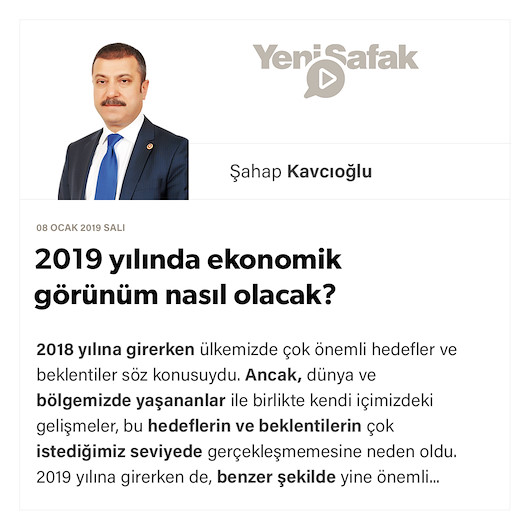 YeniŞafak

Şahap Kavcıoğlu

08 OCAK 2019 SALI

2019 yılında ekonomik görünüm nasıl olacak?

2018 yılına girerken ülkemizde çok önemli hedefler ve beklentiler söz konusuydu. Ancak, dünya ve bölgemizde yaşananlar ile birlikte kendi içimizdeki gelişmeler, bu hedeflerin ve beklentilerin çok istediğimiz seviyede gerçekleşmemesine neden oldu. 2019 yılına girerken de, benzer şekilde yine önemli...